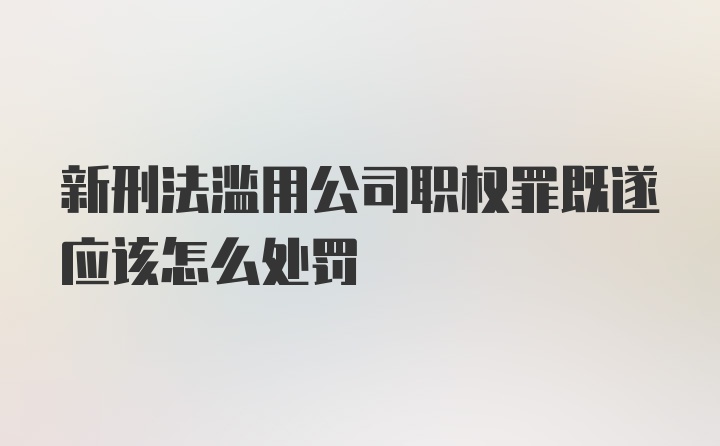 新刑法滥用公司职权罪既遂应该怎么处罚